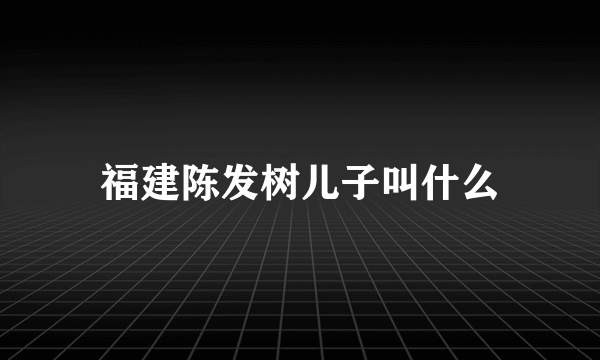 福建陈发树儿子叫什么